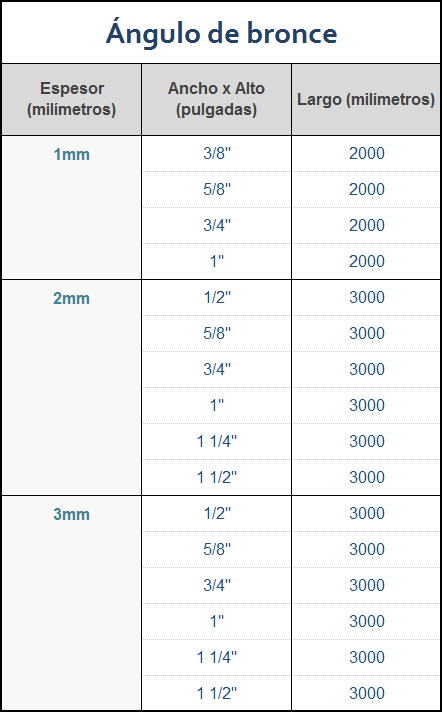 Ángulo de bronce

| Espesor (milímetros) | Ancho x Alto (pulgadas) | Largo (milímetros) |
|---|---|---|
| 1mm | 3/8" | 2000 |
| | 5/8" | 2000 |
| | 3/4" | 2000 |
| | 1" | 2000 |
| 2mm | 1/2" | 3000 |
| | 5/8" | 3000 |
| | 3/4" | 3000 |
| | 1" | 3000 |
| | 1 1/4" | 3000 |
| | 1 1/2" | 3000 |
| 3mm | 1/2" | 3000 |
| | 5/8" | 3000 |
| | 3/4" | 3000 |
| | 1" | 3000 |
| | 1 1/4" | 3000 |
| | 1 1/2" | 3000 |